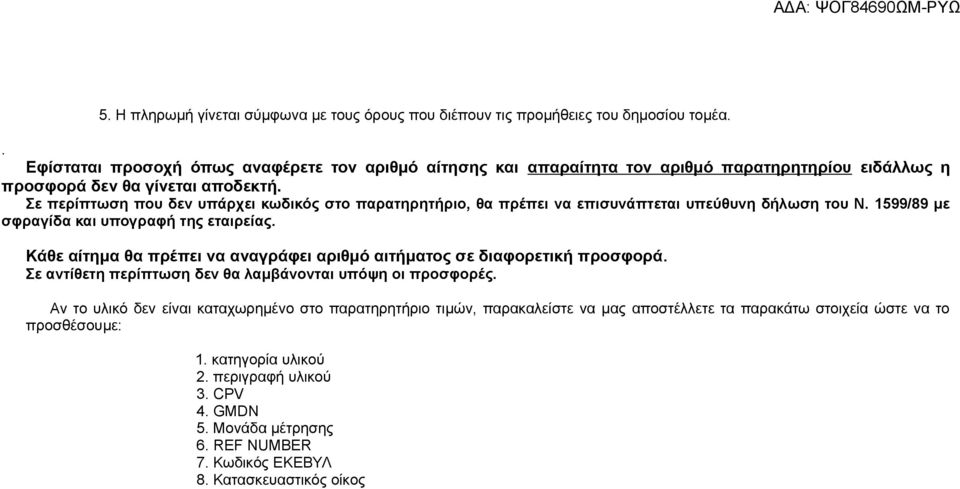 ΑΔΑ: ΨΟΓ84690ΩΜ-ΡΥΩ

5. Η πληρωμή γίνεται σύμφωνα με τους όρους που διέπουν τις προμήθειες του δημοσίου τομέα.

.

Εφίσταται προσοχή όπως αναφέρετε τον αριθμό αίτησης και απαραίτητα τον αριθμό παρατηρητηρίου ειδάλλως η προσφορά δεν θα γίνεται αποδεκτή.

Σε περίπτωση που δεν υπάρχει κωδικός στο παρατηρητήριο, θα πρέπει να επισυνάπτεται υπεύθυνη δήλωση του Ν. 1599/89 με σφραγίδα και υπογραφή της εταιρείας.

Κάθε αίτημα θα πρέπει να αναγράφει αριθμό αιτήματος σε διαφορετική προσφορά.
Σε αντίθετη περίπτωση δεν θα λαμβάνονται υπόψη οι προσφορές.

Αν το υλικό δεν είναι καταχωρημένο στο παρατηρητήριο τιμών, παρακαλείστε να μας αποστέλλετε τα παρακάτω στοιχεία ώστε να το προσθέσουμε:

1. κατηγορία υλικού
2. περιγραφή υλικού
3. CPV
4. GMDN
5. Μονάδα μέτρησης
6. REF NUMBER
7. Κωδικός ΕΚΕΒΥΛ
8. Κατασκευαστικός οίκος